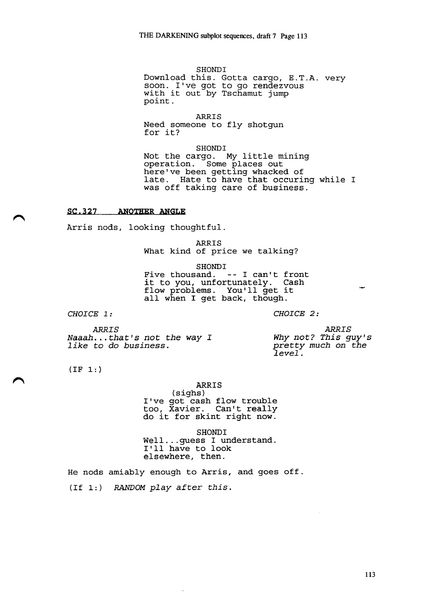 THE DARKENING subplot sequences, draft 7 Page 113

SHONDI
Download this. Gotta cargo, E.T.A. very soon. I've got to go rendezvous with it out by Tschamut jump point.

ARRIS
Need someone to fly shotgun for it?

SHONDI
Not the cargo. My little mining operation. Some places out here've been getting whacked of late. Hate to have that occuring while I was off taking care of business.

SC.327 ANOTHER ANGLE

Arris nods, looking thoughtful.

ARRIS
What kind of price we talking?

SHONDI
Five thousand. -- I can't front it to you, unfortunately. Cash flow problems. You'll get it all when I get back, though.

CHOICE 1:

ARRIS
Naaah...that's not the way I like to do business.

CHOICE 2:

ARRIS
Why not? This guy's pretty much on the level.

(IF 1:)

ARRIS
(sighs)
I've got cash flow trouble too, Xavier. Can't really do it for skint right now.

SHONDI
Well...guess I understand. I'll have to look elsewhere, then.

He nods amiably enough to Arris, and goes off.

(If 1:) RANDOM play after this.

113